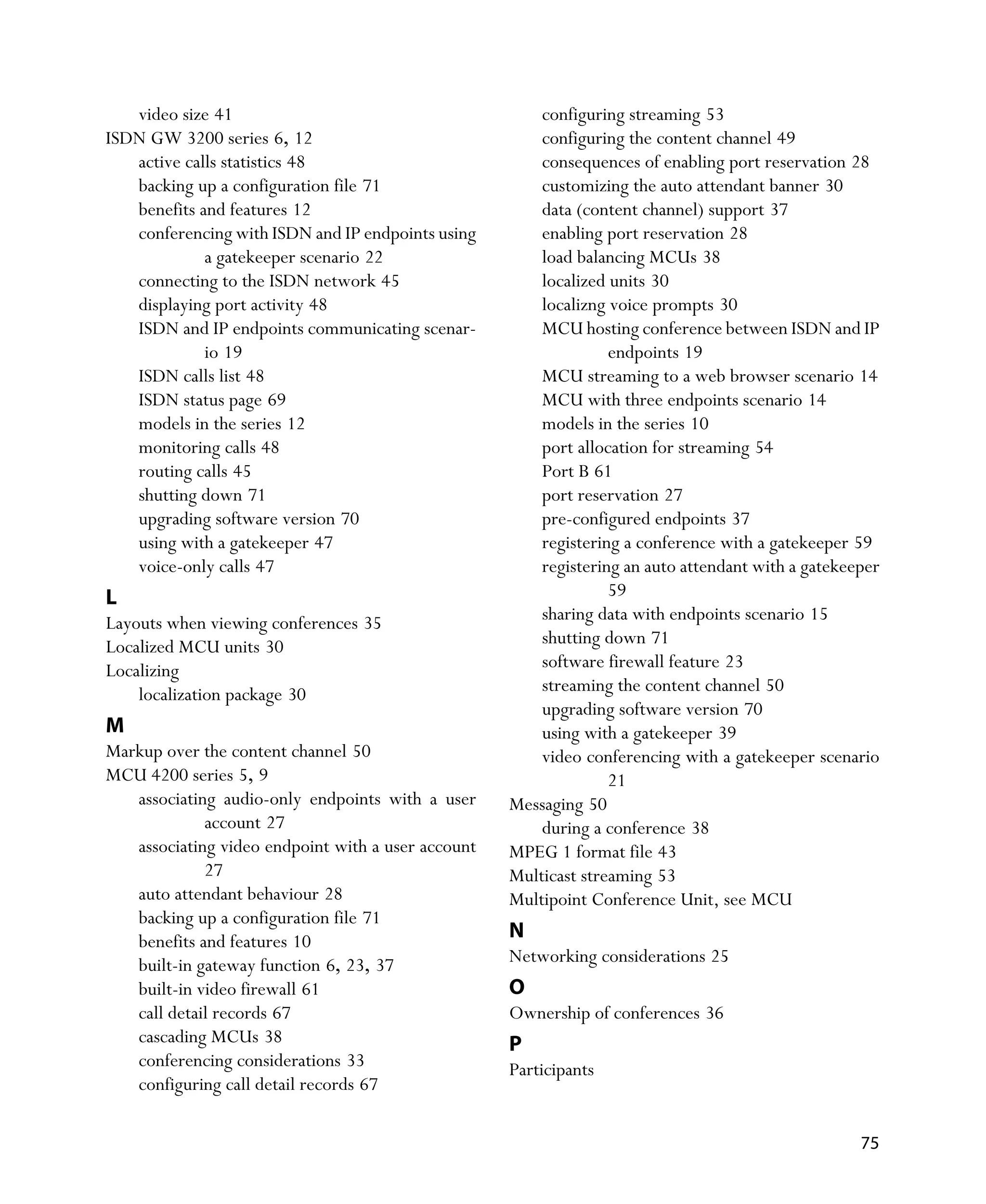 video size 41
ISDN GW 3200 series 6, 12
active calls statistics 48
backing up a configuration file 71
benefits and features 12
conferencing with ISDN and IP endpoints using a gatekeeper scenario 22
connecting to the ISDN network 45
displaying port activity 48
ISDN and IP endpoints communicating scenario 19
ISDN calls list 48
ISDN status page 69
models in the series 12
monitoring calls 48
routing calls 45
shutting down 71
upgrading software version 70
using with a gatekeeper 47
voice-only calls 47

L
Layouts when viewing conferences 35
Localized MCU units 30
Localizing
localization package 30

M
Markup over the content channel 50
MCU 4200 series 5, 9
associating audio-only endpoints with a user account 27
associating video endpoint with a user account 27
auto attendant behaviour 28
backing up a configuration file 71
benefits and features 10
built-in gateway function 6, 23, 37
built-in video firewall 61
call detail records 67
cascading MCUs 38
conferencing considerations 33
configuring call detail records 67
configuring streaming 53
configuring the content channel 49
consequences of enabling port reservation 28
customizing the auto attendant banner 30
data (content channel) support 37
enabling port reservation 28
load balancing MCUs 38
localized units 30
localizng voice prompts 30
MCU hosting conference between ISDN and IP endpoints 19
MCU streaming to a web browser scenario 14
MCU with three endpoints scenario 14
models in the series 10
port allocation for streaming 54
Port B 61
port reservation 27
pre-configured endpoints 37
registering a conference with a gatekeeper 59
registering an auto attendant with a gatekeeper 59
sharing data with endpoints scenario 15
shutting down 71
software firewall feature 23
streaming the content channel 50
upgrading software version 70
using with a gatekeeper 39
video conferencing with a gatekeeper scenario 21
Messaging 50
during a conference 38
MPEG 1 format file 43
Multicast streaming 53
Multipoint Conference Unit, see MCU

N
Networking considerations 25

O
Ownership of conferences 36

P
Participants

75